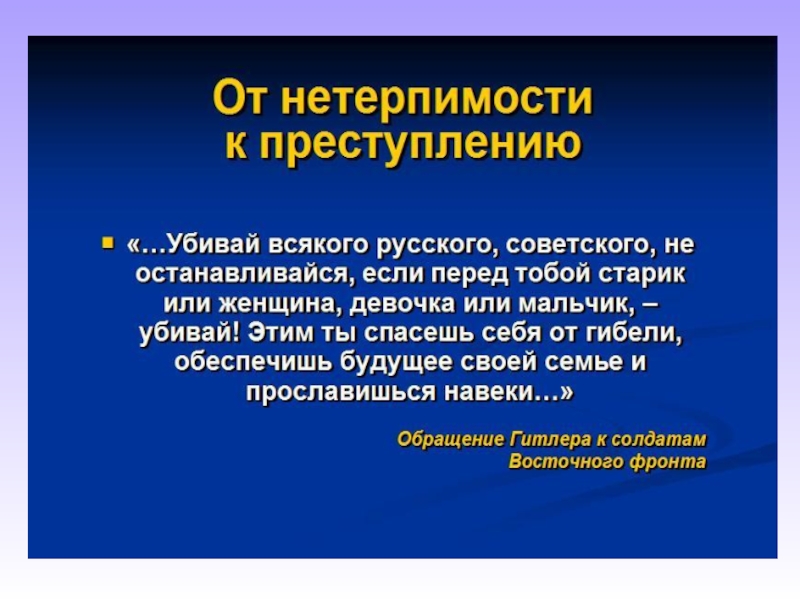 От нетерпимости к преступлению

«…Убивай всякого русского, советского, не останавливайся, если перед тобой старик или женщина, девочка или мальчик, – убивай! Этим ты спасешь себя от гибели, обеспечишь будущее своей семье и прославишься навеки…»

Обращение Гитлера к солдатам Восточного фронта